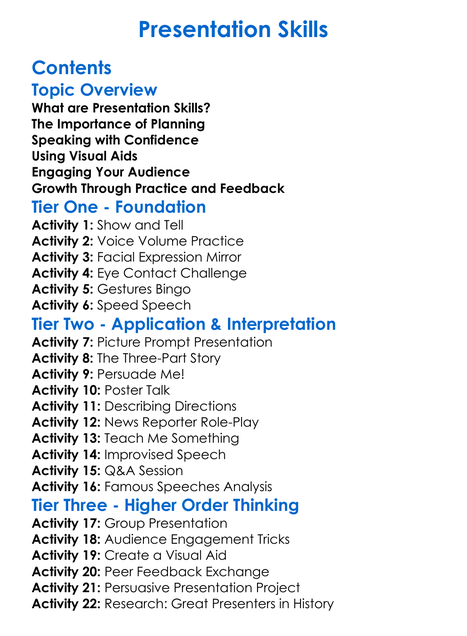 Presentation Skills

Contents

Topic Overview

What are Presentation Skills?
The Importance of Planning
Speaking with Confidence
Using Visual Aids
Engaging Your Audience
Growth Through Practice and Feedback

Tier One - Foundation

Activity 1: Show and Tell
Activity 2: Voice Volume Practice
Activity 3: Facial Expression Mirror
Activity 4: Eye Contact Challenge
Activity 5: Gestures Bingo
Activity 6: Speed Speech

Tier Two - Application & Interpretation

Activity 7: Picture Prompt Presentation
Activity 8: The Three-Part Story
Activity 9: Persuade Me!
Activity 10: Poster Talk
Activity 11: Describing Directions
Activity 12: News Reporter Role-Play
Activity 13: Teach Me Something
Activity 14: Improvised Speech
Activity 15: Q&A Session
Activity 16: Famous Speeches Analysis

Tier Three - Higher Order Thinking

Activity 17: Group Presentation
Activity 18: Audience Engagement Tricks
Activity 19: Create a Visual Aid
Activity 20: Peer Feedback Exchange
Activity 21: Persuasive Presentation Project
Activity 22: Research: Great Presenters in History